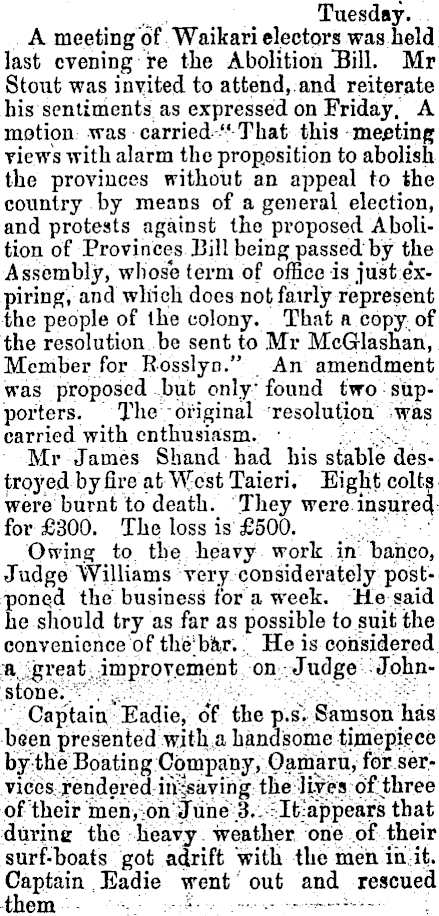 Tuesday.

A meeting of Waikari electors was held last evening re the Abolition Bill. Mr Stout was invited to attend, and reiterate his sentiments as expressed on Friday. A motion was carried "That this meeting views with alarm the proposition to abolish the provinces without an appeal to the country by means of a general election, and protests against the proposed Abolition of Provinces Bill being passed by the Assembly, whose term of office is just expiring, and which does not fairly represent the people of the colony. That a copy of the resolution be sent to Mr McGlashan, Member for Rosslyn." An amendment was proposed but only found two supporters. The original resolution was carried with enthusiasm.

Mr James Shand had his stable destroyed by fire at West Taieri. Eight colts were burnt to death. They were insured for £300. The loss is £500.

Owing to the heavy work in banco, Judge Williams very considerately postponed the business for a week. He said he should try as far as possible to suit the convenience of the bar. He is considered a great improvement on Judge Johnstone.

Captain Eadie, of the p.s. Samson has been presented with a handsome timepiece by the Boating Company, Oamaru, for services rendered in saving the lives of three of their men, on June 3. It appears that during the heavy weather one of their surf-boats got adrift with the men in it. Captain Eadie went out and rescued them